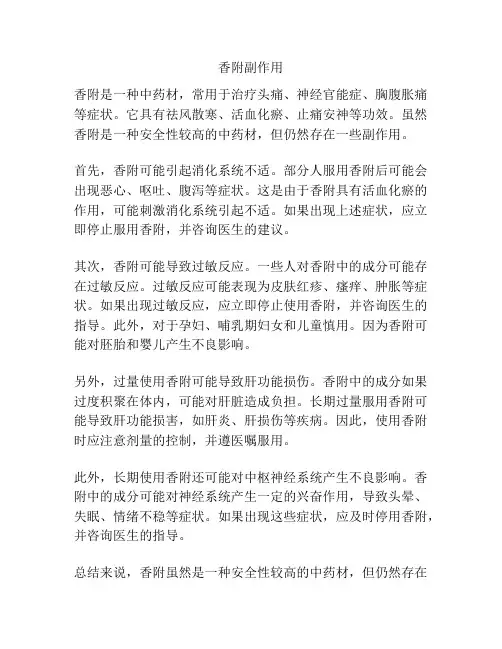 香附副作用

香附是一种中药材，常用于治疗头痛、神经官能症、胸腹胀痛等症状。它具有祛风散寒、活血化瘀、止痛安神等功效。虽然香附是一种安全性较高的中药材，但仍然存在一些副作用。

首先，香附可能引起消化系统不适。部分人服用香附后可能会出现恶心、呕吐、腹泻等症状。这是由于香附具有活血化瘀的作用，可能刺激消化系统引起不适。如果出现上述症状，应立即停止服用香附，并咨询医生的建议。

其次，香附可能导致过敏反应。一些人对香附中的成分可能存在过敏反应。过敏反应可能表现为皮肤红疹、瘙痒、肿胀等症状。如果出现过敏反应，应立即停止使用香附，并咨询医生的指导。此外，对于孕妇、哺乳期妇女和儿童慎用。因为香附可能对胚胎和婴儿产生不良影响。

另外，过量使用香附可能导致肝功能损伤。香附中的成分如果过度积聚在体内，可能对肝脏造成负担。长期过量服用香附可能导致肝功能损害，如肝炎、肝损伤等疾病。因此，使用香附时应注意剂量的控制，并遵医嘱服用。

此外，长期使用香附还可能对中枢神经系统产生不良影响。香附中的成分可能对神经系统产生一定的兴奋作用，导致头晕、失眠、情绪不稳等症状。如果出现这些症状，应及时停用香附，并咨询医生的指导。

总结来说，香附虽然是一种安全性较高的中药材，但仍然存在